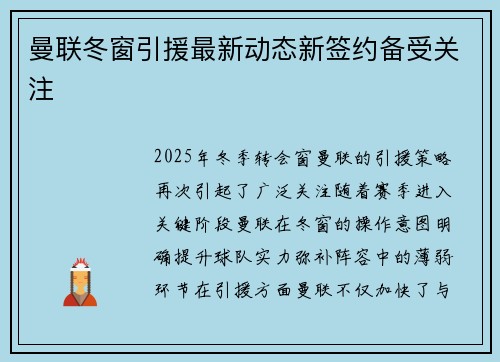 曼联冬窗引援最新动态新签约备受关注

2025年冬季转会窗曼联的引援策略再次引起了广泛关注随着赛季进入关键阶段曼联在冬窗的操作意图明确提升球队实力弥补阵容中的薄弱环节在引援方面曼联不仅加快了与